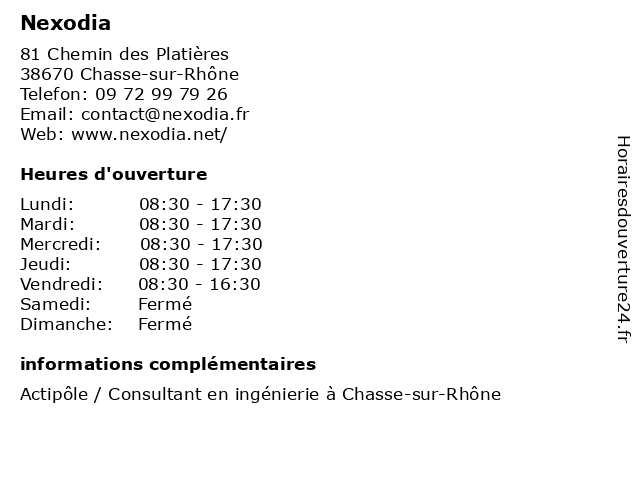 Nexodia

81 Chemin des Platières
38670 Chasse-sur-Rhône
Telefon: 09 72 99 79 26
Email: contact@nexodia.fr
Web: www.nexodia.net/

Heures d'ouverture

| | |
|---|---|
| Lundi: | 08:30 - 17:30 |
| Mardi: | 08:30 - 17:30 |
| Mercredi: | 08:30 - 17:30 |
| Jeudi: | 08:30 - 17:30 |
| Vendredi: | 08:30 - 16:30 |
| Samedi: | Fermé |
| Dimanche: | Fermé |

informations complémentaires

Actipôle / Consultant en ingénierie à Chasse-sur-Rhône

Horairesdouverture24.fr